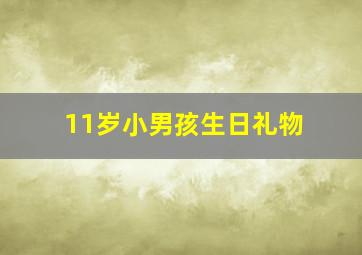 11岁小男孩生日礼物